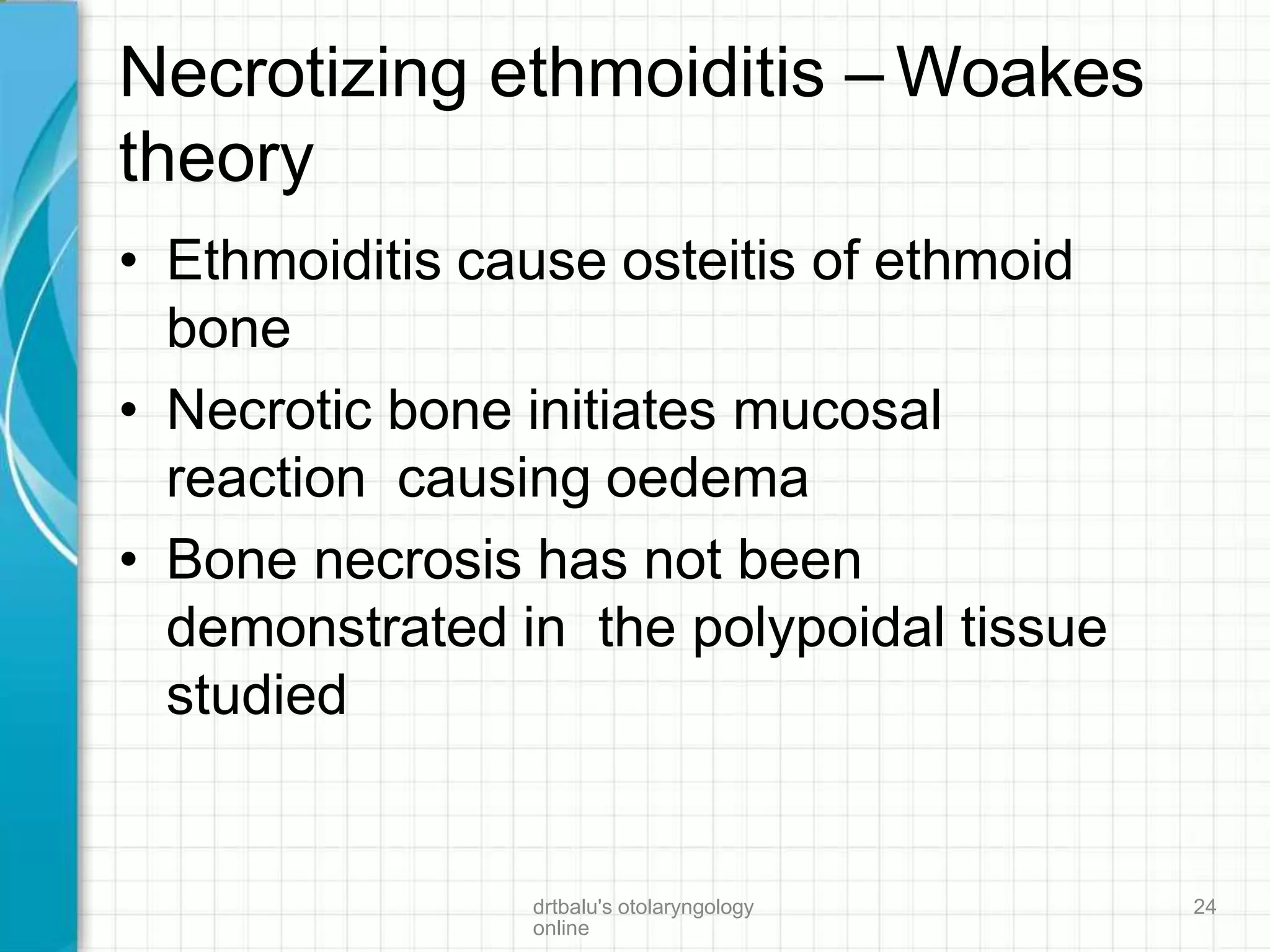 Necrotizing ethmoiditis – Woakes theory

• Ethmoiditis cause osteitis of ethmoid bone
• Necrotic bone initiates mucosal reaction causing oedema
• Bone necrosis has not been demonstrated in the polypoidal tissue studied

drtbalu's otolaryngology online

24